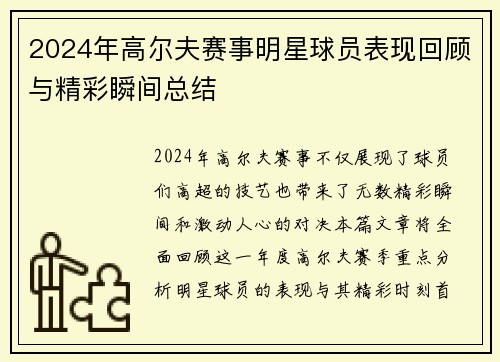 2024年高尔夫赛事明星球员表现回顾与精彩瞬间总结

2024年高尔夫赛事不仅展现了球员们高超的技艺也带来了无数精彩瞬间和激动人心的对决本篇文章将全面回顾这一年度高尔夫赛季重点分析明星球员的表现与其精彩时刻首